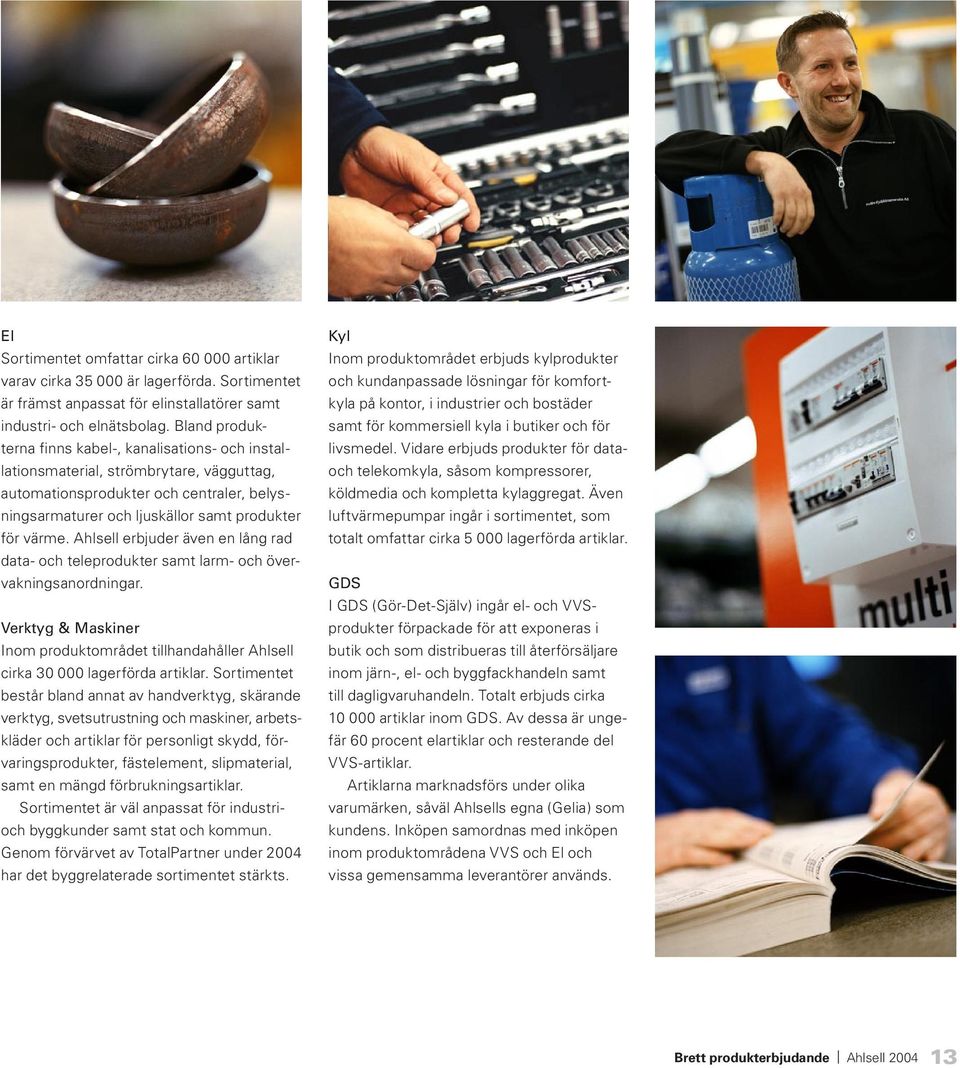 El
Sortimentet omfattar cirka 60 000 artiklar varav cirka 35 000 är lagerförda. Sortimentet är främst anpassat för elinstallatörer samt industri- och elnätsbolag. Bland produkterna finns kabel-, kanalisations- och installationsmaterial, strömbrytare, vägguttag, automationsprodukter och centraler, belysningsarmaturer och ljuskällor samt produkter för värme. Ahlsell erbjuder även en lång rad data- och teleprodukter samt larm- och övervakningsanordningar.

Verktyg & Maskiner
Inom produktområdet tillhandahåller Ahlsell cirka 30 000 lagerförda artiklar. Sortimentet består bland annat av handverktyg, skärande verktyg, svetsutrustning och maskiner, arbetskläder och artiklar för personligt skydd, förvaringsprodukter, fästelement, slipmaterial, samt en mängd förbrukningsartiklar.
Sortimentet är väl anpassat för industri- och byggkunder samt stat och kommun. Genom förvärvet av TotalPartner under 2004 har det byggrelaterade sortimentet stärkts.

Kyl
Inom produktområdet erbjuds kylprodukter och kundanpassade lösningar för komfortkyla på kontor, i industrier och bostäder samt för kommersiell kyla i butiker och för livsmedel. Vidare erbjuds produkter för data- och telekomkyla, såsom kompressorer, köldmedia och kompletta kylaggregat. Även luftvärmepumpar ingår i sortimentet, som totalt omfattar cirka 5 000 lagerförda artiklar.

GDS
I GDS (Gör-Det-Själv) ingår el- och VVS-produkter förpackade för att exponeras i butik och som distribueras till återförsäljare inom järn-, el- och byggfackhandeln samt till dagligvaruhandeln. Totalt erbjuds cirka 10 000 artiklar inom GDS. Av dessa är ungefär 60 procent elartiklar och resterande del VVS-artiklar.
Artiklarna marknadsförs under olika varumärken, såväl Ahlsells egna (Gelia) som kundens. Inköpen samordnas med inköpen inom produktområdena VVS och El och vissa gemensamma leverantörer används.

multi

Brett produkterbjudande | Ahlsell 2004 13